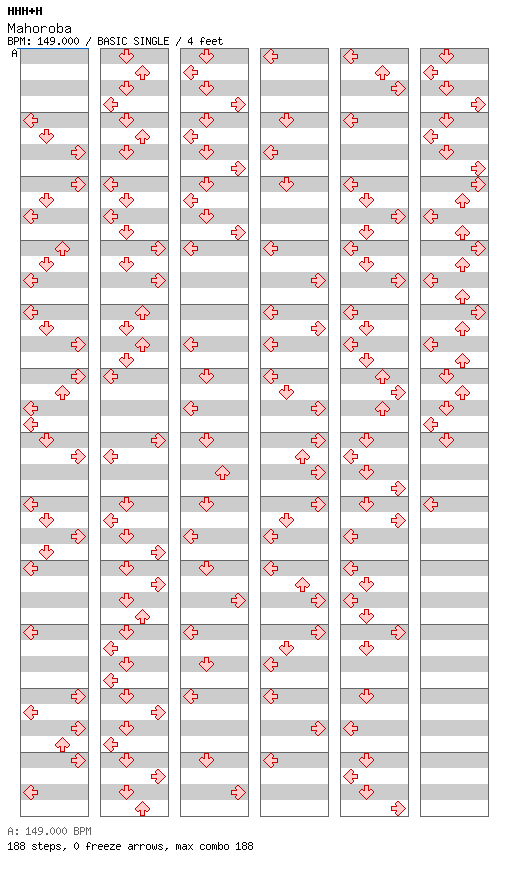 HHH+H
Mahoroba
BPM: 149.000 / BASIC SINGLE / 4 feet
A

A: 149.000 BPM
188 steps, 0 freeze arrows, max combo 188